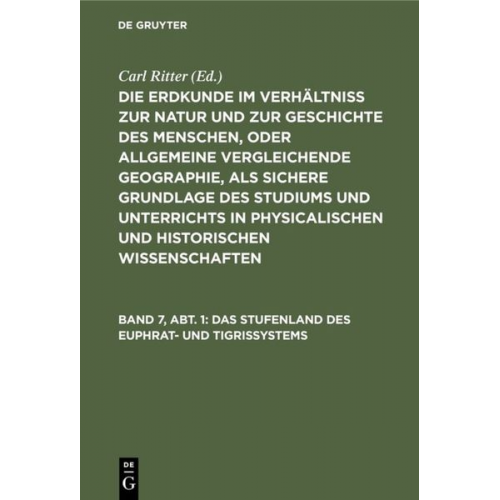 DE GRUYTER

Carl Ritter (Ed.)

DIE ERDKUNDE IM VERHÄLTNISS ZUR NATUR UND ZUR GESCHICHTE DES MENSCHEN, ODER ALLGEMEINE VERGLEICHENDE GEOGRAPHIE, ALS SICHERE GRUNDLAGE DES STUDIUMS UND UNTERRICHTS IN PHYSICALISCHEN UND HISTORISCHEN WISSENSCHAFTEN

BAND 7, ABT. 1: DAS STUFENLAND DES EUPHRAT- UND TIGRISSYSTEMS

DE
G